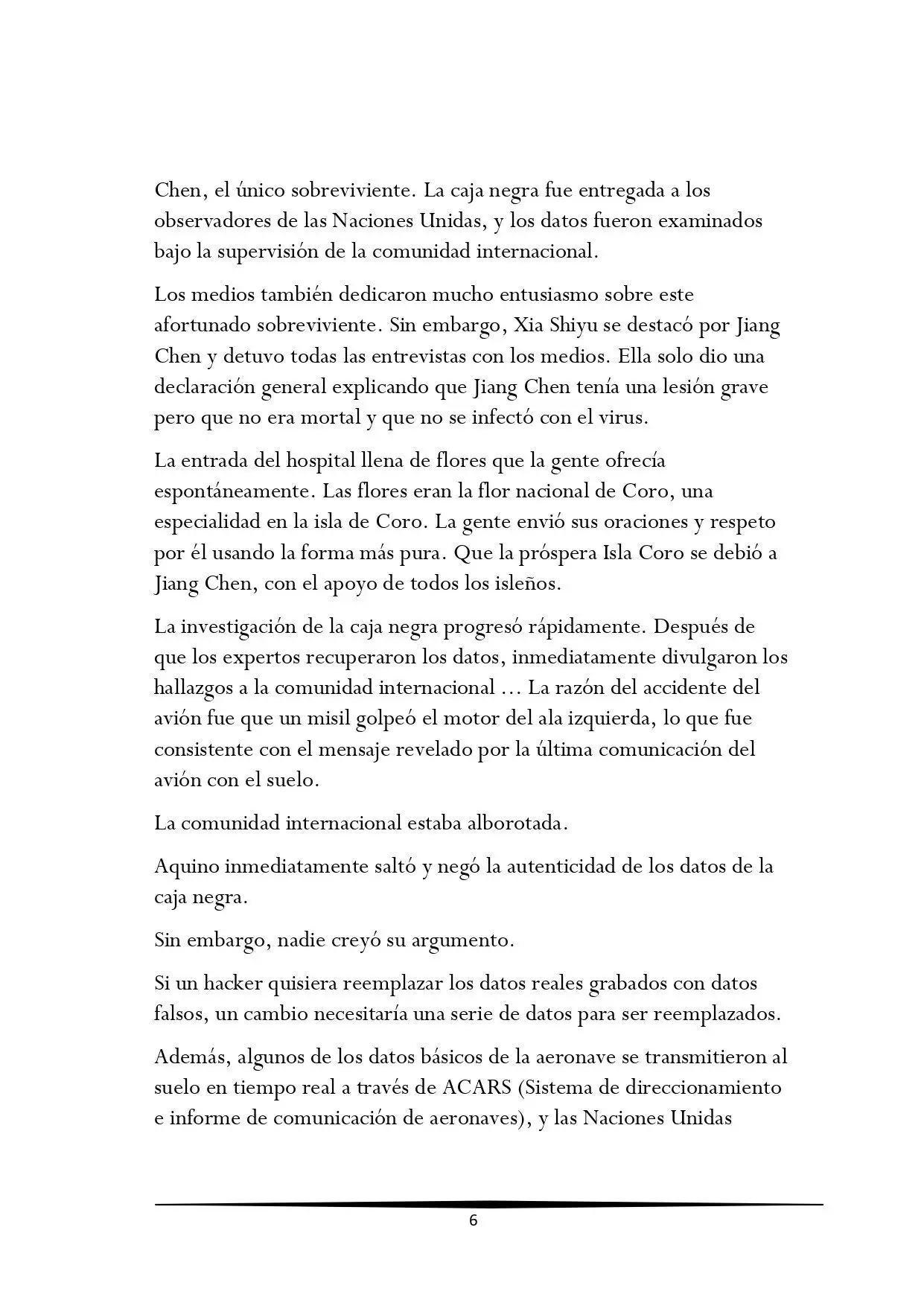 Chen, el único sobreviviente. La caja negra fue entregada a los observadores de las Naciones Unidas, y los datos fueron examinados bajo la supervisión de la comunidad internacional.

Los medios también dedicaron mucho entusiasmo sobre este afortunado sobreviviente. Sin embargo, Xia Shiyu se destacó por Jiang Chen y detuvo todas las entrevistas con los medios. Ella solo dio una declaración general explicando que Jiang Chen tenía una lesión grave pero que no era mortal y que no se infectó con el virus.

La entrada del hospital llena de flores que la gente ofrecía espontáneamente. Las flores eran la flor nacional de Coro, una especialidad en la isla de Coro. La gente envió sus oraciones y respeto por él usando la forma más pura. Que la próspera Isla Coro se debió a Jiang Chen, con el apoyo de todos los isleños.

La investigación de la caja negra progresó rápidamente. Después de que los expertos recuperaron los datos, inmediatamente divulgaron los hallazgos a la comunidad internacional ... La razón del accidente del avión fue que un misil golpeó el motor del ala izquierda, lo que fue consistente con el mensaje revelado por la última comunicación del avión con el suelo.

La comunidad internacional estaba alborotada.

Aquino inmediatamente saltó y negó la autenticidad de los datos de la caja negra.

Sin embargo, nadie creyó su argumento.

Si un hacker quisiera reemplazar los datos reales grabados con datos falsos, un cambio necesitaría una serie de datos para ser reemplazados.

Además, algunos de los datos básicos de la aeronave se transmitieron al suelo en tiempo real a través de ACARS (Sistema de direccionamiento e informe de comunicación de aeronaves), y las Naciones Unidas

6